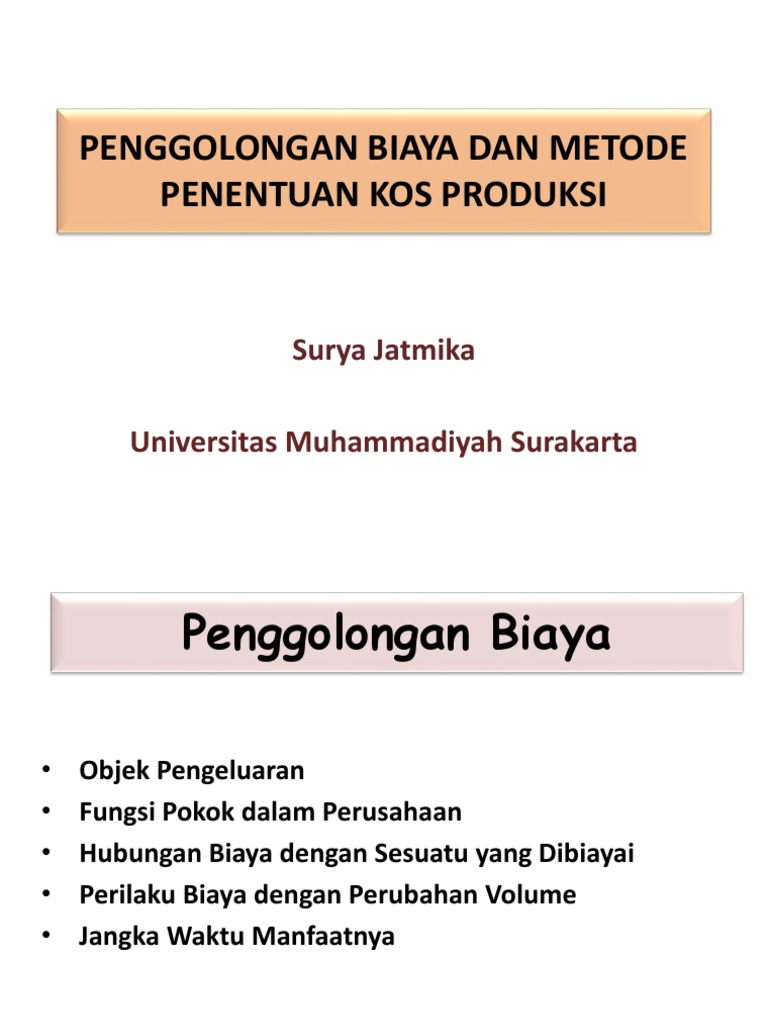 PENGGOLONGAN BIAYA DAN METODE PENENTUAN KOS PRODUKSI

Surya Jatmika

Universitas Muhammadiyah Surakarta

Penggolongan Biaya

• Objek Pengeluaran
• Fungsi Pokok dalam Perusahaan
• Hubungan Biaya dengan Sesuatu yang Dibiayai
• Perilaku Biaya dengan Perubahan Volume
• Jangka Waktu Manfaatnya